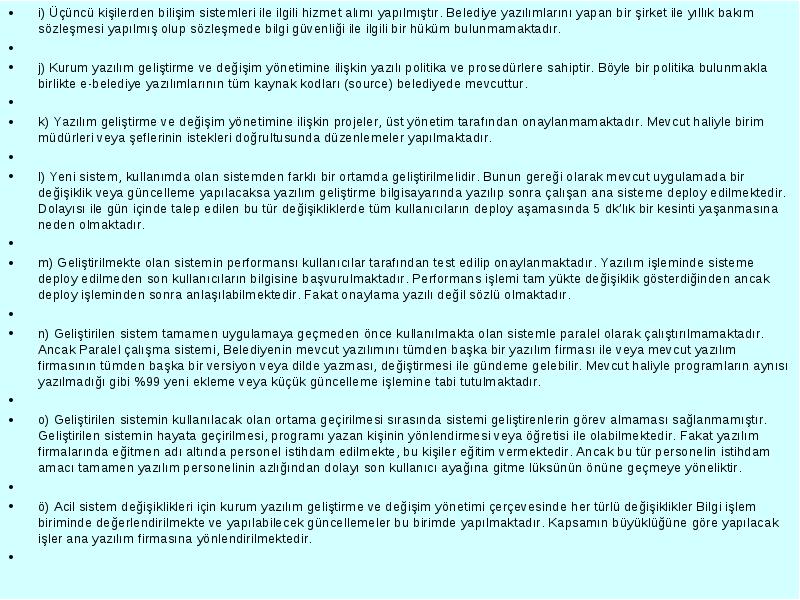 • i) Üçüncü kişilerden bilişim sistemleri ile ilgili hizmet alımı yapılmıştır. Belediye yazılımlarını yapan bir şirket ile yıllık bakım sözleşmesi yapılmış olup sözleşmede bilgi güvenliği ile ilgili bir hüküm bulunmamaktadır.

•

• j) Kurum yazılım geliştirme ve değişim yönetimine ilişkin yazılı politika ve prosedürlere sahiptir. Böyle bir politika bulunmakla birlikte e-belediye yazılımlarının tüm kaynak kodları (source) belediyede mevcuttur.

•

• k) Yazılım geliştirme ve değişim yönetimine ilişkin projeler, üst yönetim tarafından onaylanmamaktadır. Mevcut haliyle birim müdürleri veya şeflerinin istekleri doğrultusunda düzenlemeler yapılmaktadır.

•

• l) Yeni sistem, kullanımda olan sistemden farklı bir ortamda geliştirilmelidir. Bunun gereği olarak mevcut uygulamada bir değişiklik veya güncelleme yapılacaksa yazılım geliştirme bilgisayarında yazılıp sonra çalışan ana sisteme deploy edilmektedir. Dolayısı ile gün içinde talep edilen bu tür değişikliklerde tüm kullanıcıların deploy aşamasında 5 dk'lık bir kesinti yaşanmasına neden olmaktadır.

•

• m) Geliştirilmekte olan sistemin performansı kullanıcılar tarafından test edilip onaylanmaktadır. Yazılım işleminde sisteme deploy edilmeden son kullanıcıların bilgisine başvurulmaktadır. Performans işlemi tam yükte değişiklik gösterdiğinden ancak deploy işleminden sonra anlaşılabilmektedir. Fakat onaylama yazılı değil sözlü olmaktadır.

•

• n) Geliştirilen sistem tamamen uygulamaya geçmeden önce kullanılmakta olan sistemle paralel olarak çalıştırılmamaktadır. Ancak Paralel çalışma sistemi, Belediyenin mevcut yazılımını tümden başka bir yazılım firması ile veya mevcut yazılım firmasının tümden başka bir versiyon veya dilde yazması, değiştirmesi ile gündeme gelebilir. Mevcut haliyle programların aynısı yazılmadığı gibi %99 yeni ekleme veya küçük güncelleme işlemine tabi tutulmaktadır.

•

• o) Geliştirilen sistemin kullanılacak olan ortama geçirilmesi sırasında sistemi geliştirenlerin görev almaması sağlanmamıştır. Geliştirilen sistemin hayata geçirilmesi, programı yazan kişinin yönlendirmesi veya öğretisi ile olabilmektedir. Fakat yazılım firmalarında eğitmen adı altında personel istihdam edilmekte, bu kişiler eğitim vermektedir. Ancak bu tür personelin istihdam amacı tamamen yazılım personelinin azlığından dolayı son kullanıcı ayağına gitme lüksünün önüne geçmeye yöneliktir.

•

• ö) Acil sistem değişiklikleri için kurum yazılım geliştirme ve değişim yönetimi çerçevesinde her türlü değişiklikler Bilgi işlem biriminde değerlendirilmekte ve yapılabilecek güncellemeler bu birimde yapılmaktadır. Kapsamın büyüklüğüne göre yapılacak işler ana yazılım firmasına yönlendirilmektedir.

•